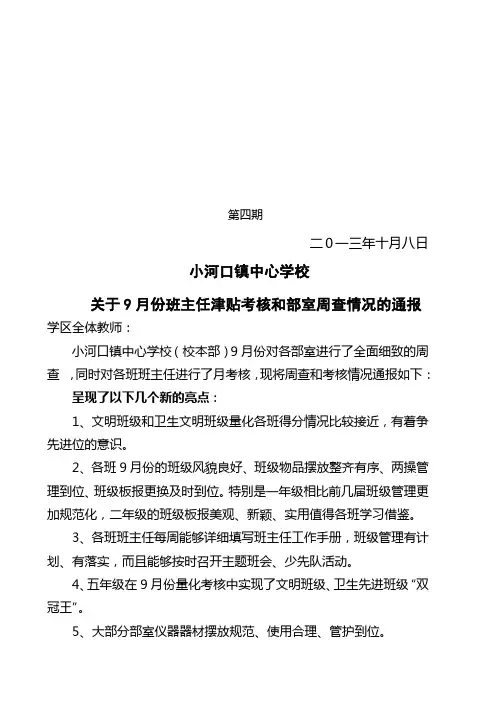 第四期

二0一三年十月八日

小河口镇中心学校

关于9月份班主任津贴考核和部室周查情况的通报

学区全体教师：

小河口镇中心学校（校本部）9月份对各部室进行了全面细致的周查，同时对各班班主任进行了月考核，现将周查和考核情况通报如下：

呈现了以下几个新的亮点：

1、文明班级和卫生文明班级量化各班得分情况比较接近，有着争先进位的意识。

2、各班9月份的班级风貌良好、班级物品摆放整齐有序、两操管理到位、班级板报更换及时到位。特别是一年级相比前几届班级管理更加规范化，二年级的班级板报美观、新颖、实用值得各班学习借鉴。

3、各班班主任每周能够详细填写班主任工作手册，班级管理有计划、有落实，而且能够按时召开主题班会、少先队活动。

4、五年级在9月份量化考核中实现了文明班级、卫生先进班级“双冠王”。

5、大部分部室仪器器材摆放规范、使用合理、管护到位。